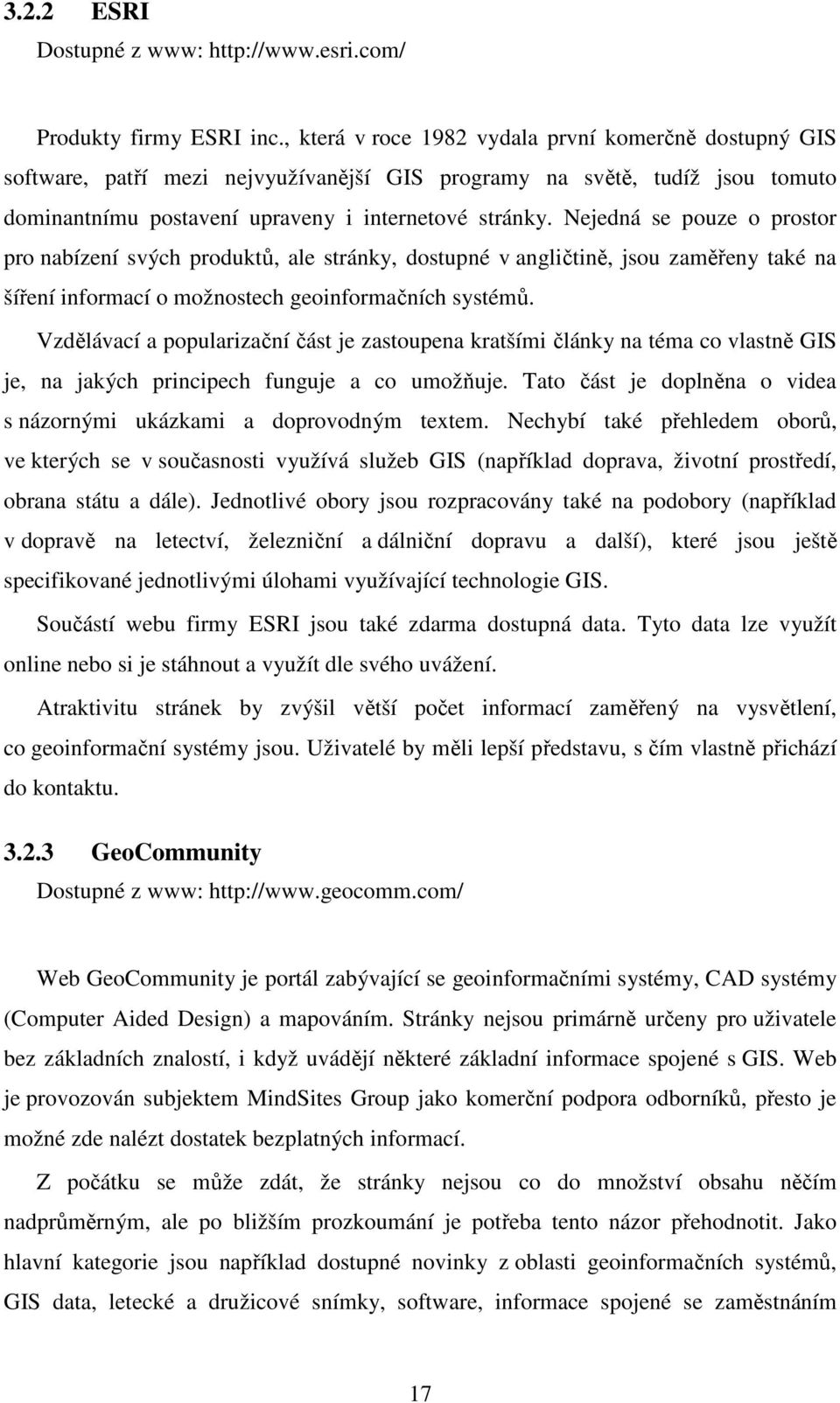 3.2.2 ESRI
Dostupné z www: http://www.esri.com/

Produkty firmy ESRI inc., která v roce 1982 vydala první komerčně dostupný GIS software, patří mezi nejvyužívanější GIS programy na světě, tudíž jsou tomuto dominantnímu postavení upraveny i internetové stránky. Nejedná se pouze o prostor pro nabízení svých produktů, ale stránky, dostupné v angličtině, jsou zaměřeny také na šíření informací o možnostech geoinformačních systémů.

Vzdělávací a popularizační část je zastoupena kratšími články na téma co vlastně GIS je, na jakých principech funguje a co umožňuje. Tato část je doplněna o videa s názornými ukázkami a doprovodným textem. Nechybí také přehledem oborů, ve kterých se v současnosti využívá služeb GIS (například doprava, životní prostředí, obrana státu a dále). Jednotlivé obory jsou rozpracovány také na podobory (například v dopravě na letectví, železniční a dálniční dopravu a další), které jsou ještě specifikované jednotlivými úlohami využívající technologie GIS.

Součástí webu firmy ESRI jsou také zdarma dostupná data. Tyto data lze využít online nebo si je stáhnout a využít dle svého uvážení.

Atraktivitu stránek by zvýšil větší počet informací zaměřený na vysvětlení, co geoinformační systémy jsou. Uživatelé by měli lepší představu, s čím vlastně přichází do kontaktu.

3.2.3 GeoCommunity
Dostupné z www: http://www.geocomm.com/

Web GeoCommunity je portál zabývající se geoinformačními systémy, CAD systémy (Computer Aided Design) a mapováním. Stránky nejsou primárně určeny pro uživatele bez základních znalostí, i když uvádějí některé základní informace spojené s GIS. Web je provozován subjektem MindSites Group jako komerční podpora odborníků, přesto je možné zde nalézt dostatek bezplatných informací.

Z počátku se může zdát, že stránky nejsou co do množství obsahu něčím nadprůměrným, ale po bližším prozkoumání je potřeba tento názor přehodnotit. Jako hlavní kategorie jsou například dostupné novinky z oblasti geoinformačních systémů, GIS data, letecké a družicové snímky, software, informace spojené se zaměstnáním

17